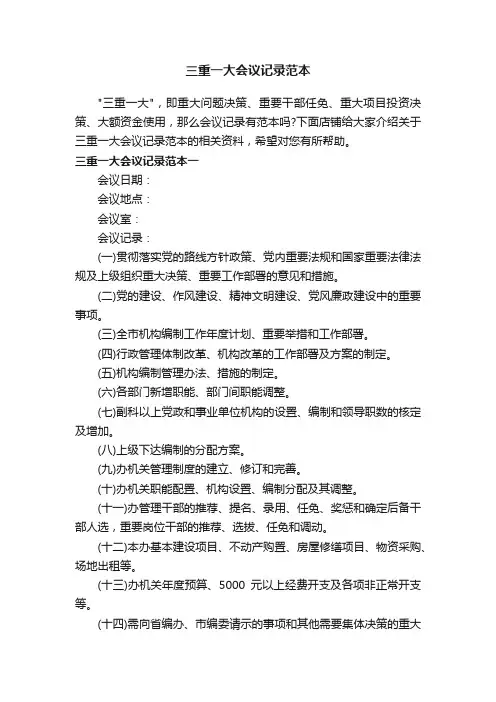 三重一大会议记录范本

"三重一大"，即重大问题决策、重要干部任免、重大项目投资决策、大额资金使用，那么会议记录有范本吗?下面店铺给大家介绍关于三重一大会议记录范本的相关资料，希望对您有所帮助。

三重一大会议记录范本一

会议日期：

会议地点：

会议室：

会议记录：

(一)贯彻落实党的路线方针政策、党内重要法规和国家重要法律法规及上级组织重大决策、重要工作部署的意见和措施。

(二)党的建设、作风建设、精神文明建设、党风廉政建设中的重要事项。

(三)全市机构编制工作年度计划、重要举措和工作部署。

(四)行政管理体制改革、机构改革的工作部署及方案的制定。

(五)机构编制管理办法、措施的制定。

(六)各部门新增职能、部门间职能调整。

(七)副科以上党政和事业单位机构的设置、编制和领导职数的核定及增加。

(八)上级下达编制的分配方案。

(九)办机关管理制度的建立、修订和完善。

(十)办机关职能配置、机构设置、编制分配及其调整。

(十一)办管理干部的推荐、提名、录用、任免、奖惩和确定后备干部人选，重要岗位干部的推荐、选拔、任免和调动。

(十二)本办基本建设项目、不动产购置、房屋修缮项目、物资采购、场地出租等。

(十三)办机关年度预算、5000 元以上经费开支及各项非正常开支等。

(十四)需向省编办、市编委请示的事项和其他需要集体决策的重大